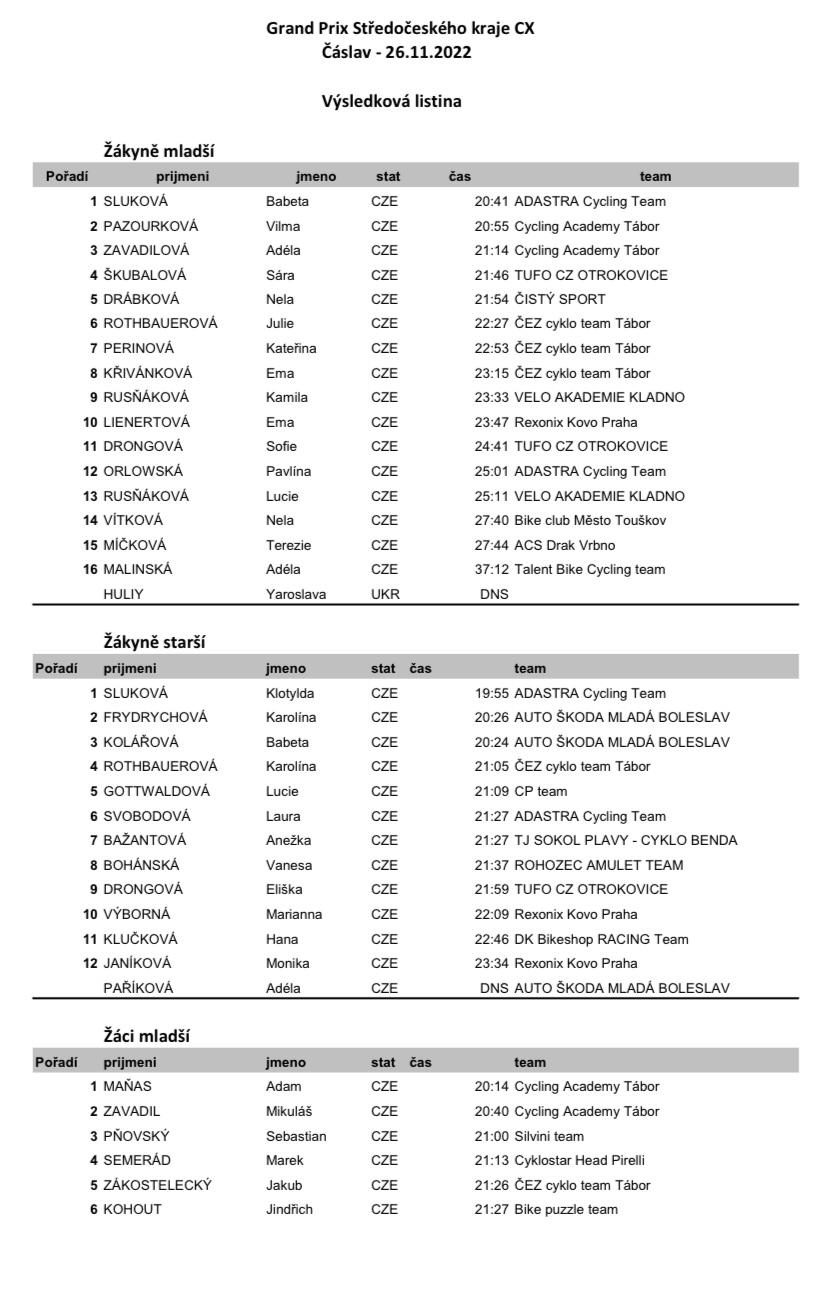 Grand Prix Středočeského kraje CX
Čáslav - 26.11.2022

Výsledková listina

Žákyně mladší

| Pořadí | prijmeni | jmeno | stat | čas | team |
|---|---|---|---|---|---|
| 1 | SLUKOVÁ | Babeta | CZE | 20:41 | ADASTRA Cycling Team |
| 2 | PAZOURKOVÁ | Vilma | CZE | 20:55 | Cycling Academy Tábor |
| 3 | ZAVADILOVÁ | Adéla | CZE | 21:14 | Cycling Academy Tábor |
| 4 | ŠKUBALOVÁ | Sára | CZE | 21:46 | TUFO CZ OTROKOVICE |
| 5 | DRÁBKOVÁ | Nela | CZE | 21:54 | ČISTÝ SPORT |
| 6 | ROTHBAUEROVÁ | Julie | CZE | 22:27 | ČEZ cyklo team Tábor |
| 7 | PERINOVÁ | Kateřina | CZE | 22:53 | ČEZ cyklo team Tábor |
| 8 | KŘIVÁNKOVÁ | Ema | CZE | 23:15 | ČEZ cyklo team Tábor |
| 9 | RUSŇÁKOVÁ | Kamila | CZE | 23:33 | VELO AKADEMIE KLADNO |
| 10 | LIENERTOVÁ | Ema | CZE | 23:47 | Rexonix Kovo Praha |
| 11 | DRONGOVÁ | Sofie | CZE | 24:41 | TUFO CZ OTROKOVICE |
| 12 | ORLOWSKÁ | Pavlína | CZE | 25:01 | ADASTRA Cycling Team |
| 13 | RUSŇÁKOVÁ | Lucie | CZE | 25:11 | VELO AKADEMIE KLADNO |
| 14 | VÍTKOVÁ | Nela | CZE | 27:40 | Bike club Město Touškov |
| 15 | MÍČKOVÁ | Terezie | CZE | 27:44 | ACS Drak Vrbno |
| 16 | MALINSKÁ | Adéla | CZE | 37:12 | Talent Bike Cycling team |
| | HULIY | Yaroslava | UKR | DNS | |

Žákyně starší

| Pořadí | prijmeni | jmeno | stat | čas | team |
|---|---|---|---|---|---|
| 1 | SLUKOVÁ | Klotylda | CZE | 19:55 | ADASTRA Cycling Team |
| 2 | FRYDRYCHOVÁ | Karolína | CZE | 20:26 | AUTO ŠKODA MLADÁ BOLESLAV |
| 3 | KOLÁŘOVÁ | Babeta | CZE | 20:24 | AUTO ŠKODA MLADÁ BOLESLAV |
| 4 | ROTHBAUEROVÁ | Karolína | CZE | 21:05 | ČEZ cyklo team Tábor |
| 5 | GOTTWALDOVÁ | Lucie | CZE | 21:09 | CP team |
| 6 | SVOBODOVÁ | Laura | CZE | 21:27 | ADASTRA Cycling Team |
| 7 | BAŽANTOVÁ | Anežka | CZE | 21:27 | TJ SOKOL PLAVY - CYKLO BENDA |
| 8 | BOHÁNSKÁ | Vanesa | CZE | 21:37 | ROHOZEC AMULET TEAM |
| 9 | DRONGOVÁ | Eliška | CZE | 21:59 | TUFO CZ OTROKOVICE |
| 10 | VÝBORNÁ | Marianna | CZE | 22:09 | Rexonix Kovo Praha |
| 11 | KLUČKOVÁ | Hana | CZE | 22:46 | DK Bikeshop RACING Team |
| 12 | JANÍKOVÁ | Monika | CZE | 23:34 | Rexonix Kovo Praha |
| | PAŘÍKOVÁ | Adéla | CZE | DNS | AUTO ŠKODA MLADÁ BOLESLAV |

Žáci mladší

| Pořadí | prijmeni | jmeno | stat | čas | team |
|---|---|---|---|---|---|
| 1 | MAŇAS | Adam | CZE | 20:14 | Cycling Academy Tábor |
| 2 | ZAVADIL | Mikuláš | CZE | 20:40 | Cycling Academy Tábor |
| 3 | PŇOVSKÝ | Sebastian | CZE | 21:00 | Silvini team |
| 4 | SEMERÁD | Marek | CZE | 21:13 | Cyklostar Head Pirelli |
| 5 | ZÁKOSTELECKÝ | Jakub | CZE | 21:26 | ČEZ cyklo team Tábor |
| 6 | KOHOUT | Jindřich | CZE | 21:27 | Bike puzzle team |